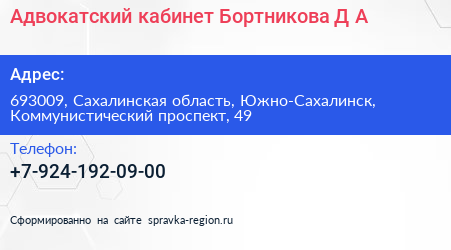 Адвокатский кабинет Бортникова Д А

Адрес:

693009, Сахалинская область, Южно-Сахалинск, Коммунистический проспект, 49

Телефон:

+7-924-192-09-00

Сформированно на сайте spravka-region.ru